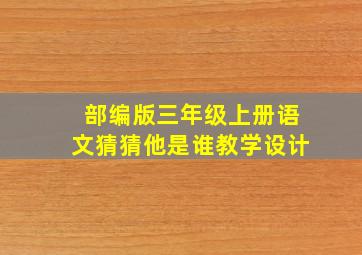 部编版三年级上册语文猜猜他是谁教学设计